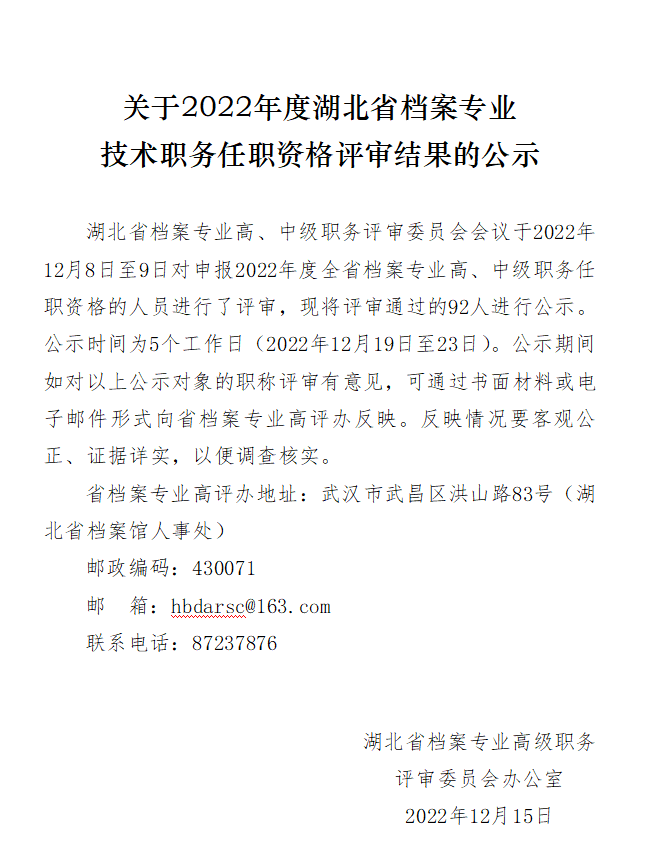 关于2022年度湖北省档案专业
技术职务任职资格评审结果的公示

湖北省档案专业高、中级职务评审委员会会议于2022年12月8日至9日对申报2022年度全省档案专业高、中级职务任职资格的人员进行了评审，现将评审通过的92人进行公示。公示时间为5个工作日（2022年12月19日至23日）。公示期间如对以上公示对象的职称评审有意见，可通过书面材料或电子邮件形式向省档案专业高评办反映。反映情况要客观公正、证据详实，以便调查核实。

省档案专业高评办地址：武汉市武昌区洪山路83号（湖北省档案馆人事处）

邮政编码：430071

邮　箱：hbdarsc@163.com

联系电话：87237876

湖北省档案专业高级职务
评审委员会办公室
2022年12月15日